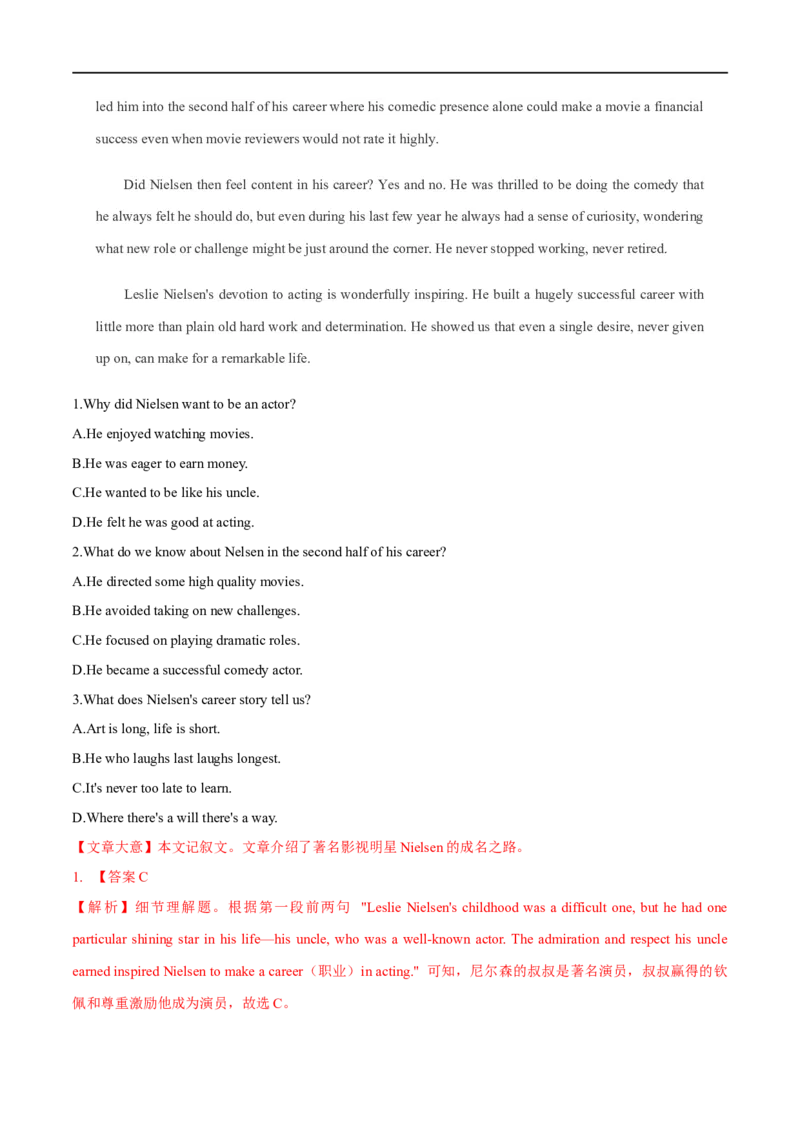 led him into the second half of his career where his comedic presence alone could make a movie a financial success even when movie reviewers would not rate it highly.

Did Nielsen then feel content in his career? Yes and no. He was thrilled to be doing the comedy that he always felt he should do, but even during his last few year he always had a sense of curiosity, wondering what new role or challenge might be just around the corner. He never stopped working, never retired.

Leslie Nielsen's devotion to acting is wonderfully inspiring. He built a hugely successful career with little more than plain old hard work and determination. He showed us that even a single desire, never given up on, can make for a remarkable life.

1.Why did Nielsen want to be an actor?
A.He enjoyed watching movies.
B.He was eager to earn money.
C.He wanted to be like his uncle.
D.He felt he was good at acting.
2.What do we know about Nelsen in the second half of his career?
A.He directed some high quality movies.
B.He avoided taking on new challenges.
C.He focused on playing dramatic roles.
D.He became a successful comedy actor.
3.What does Nielsen's career story tell us?
A.Art is long, life is short.
B.He who laughs last laughs longest.
C.It's never too late to learn.
D.Where there's a will there's a way.
【文章大意】本文记叙文。文章介绍了著名影视明星 Nielsen 的成名之路。
1. 【答案 C
【解析】细节理解题。根据第一段前两句 "Leslie Nielsen's childhood was a difficult one, but he had one particular shining star in his life—his uncle, who was a well-known actor. The admiration and respect his uncle earned inspired Nielsen to make a career（职业）in acting." 可知，尼尔森的叔叔是著名演员，叔叔赢得的钦佩和尊重激励他成为演员，故选 C。